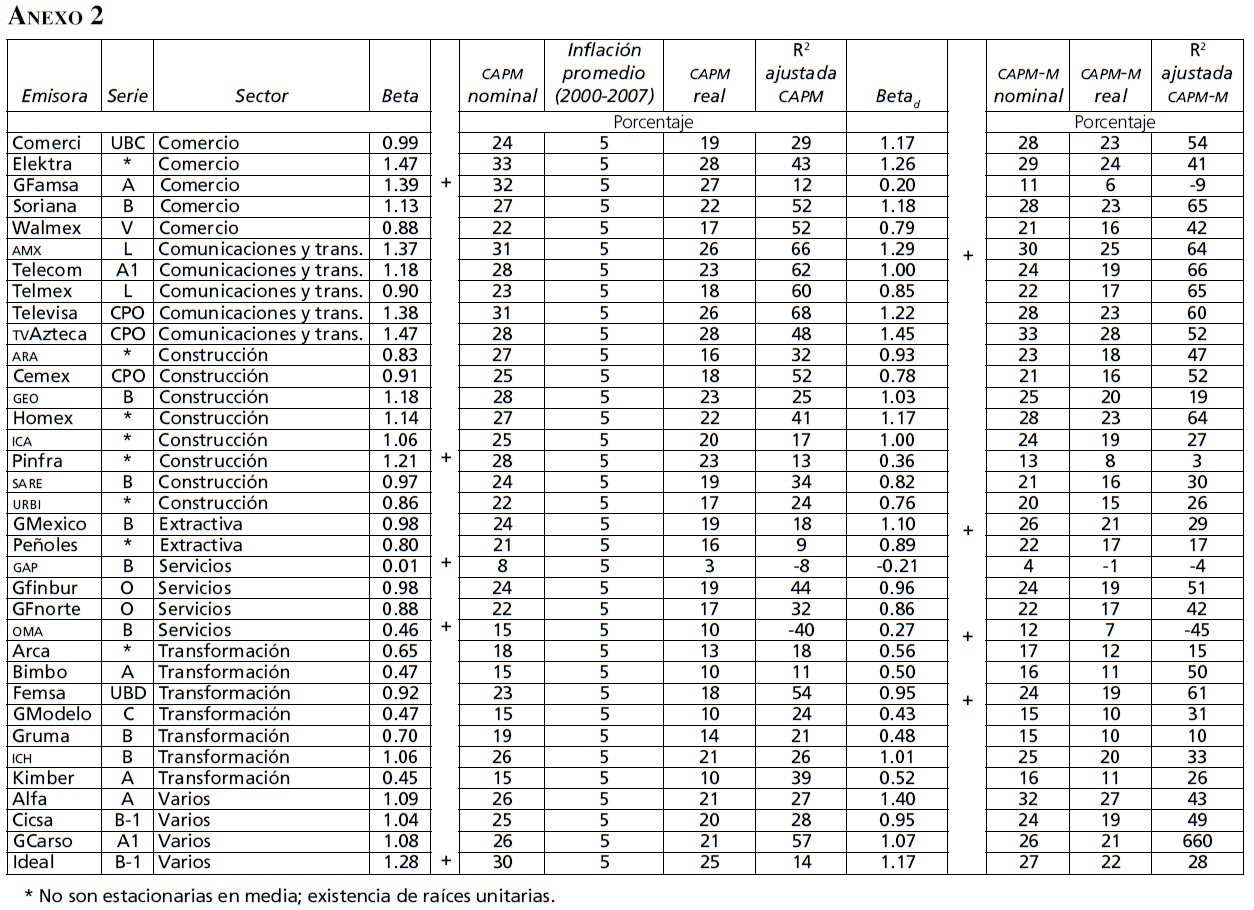 ANEXO 2

| Emisora | Serie | Sector | Beta | | CAPM nominal | Inflación promedio (2000-2007) | CAPM real | $R^2$ ajustada CAPM | $Beta_d$ | | CAPM-M nominal | CAPM-M real | $R^2$ ajustada CAPM-M |
|---|---|---|---|---|---|---|---|---|---|---|---|---|---|
| | | | | | Porcentaje | | | | | | Porcentaje | | |
| Comerci | UBC | Comercio | 0.99 | | 24 | 5 | 19 | 29 | 1.17 | | 28 | 23 | 54 |
| Elektra | * | Comercio | 1.47 | | 33 | 5 | 28 | 43 | 1.26 | | 29 | 24 | 41 |
| GFamsa | A | Comercio | 1.39 | + | 32 | 5 | 27 | 12 | 0.20 | | 11 | 6 | -9 |
| Soriana | B | Comercio | 1.13 | | 27 | 5 | 22 | 52 | 1.18 | | 28 | 23 | 65 |
| Walmex | V | Comercio | 0.88 | | 22 | 5 | 17 | 52 | 0.79 | | 21 | 16 | 42 |
| AMX | L | Comunicaciones y trans. | 1.37 | | 31 | 5 | 26 | 66 | 1.29 | + | 30 | 25 | 64 |
| Telecom | A1 | Comunicaciones y trans. | 1.18 | | 28 | 5 | 23 | 62 | 1.00 | | 24 | 19 | 66 |
| Telmex | L | Comunicaciones y trans. | 0.90 | | 23 | 5 | 18 | 60 | 0.85 | | 22 | 17 | 65 |
| Televisa | CPO | Comunicaciones y trans. | 1.38 | | 31 | 5 | 26 | 68 | 1.22 | | 28 | 23 | 60 |
| TVAzteca | CPO | Comunicaciones y trans. | 1.47 | | 28 | 5 | 28 | 48 | 1.45 | | 33 | 28 | 52 |
| ARA | * | Construcción | 0.83 | | 27 | 5 | 16 | 32 | 0.93 | | 23 | 18 | 47 |
| Cemex | CPO | Construcción | 0.91 | | 25 | 5 | 18 | 52 | 0.78 | | 21 | 16 | 52 |
| GEO | B | Construcción | 1.18 | | 28 | 5 | 23 | 25 | 1.03 | | 25 | 20 | 19 |
| Homex | * | Construcción | 1.14 | | 27 | 5 | 22 | 41 | 1.17 | | 28 | 23 | 64 |
| ICA | * | Construcción | 1.06 | | 25 | 5 | 20 | 17 | 1.00 | | 24 | 19 | 27 |
| Pinfra | * | Construcción | 1.21 | + | 28 | 5 | 23 | 13 | 0.36 | | 13 | 8 | 3 |
| SARE | B | Construcción | 0.97 | | 24 | 5 | 19 | 34 | 0.82 | | 21 | 16 | 30 |
| URBI | * | Construcción | 0.86 | | 22 | 5 | 17 | 24 | 0.76 | | 20 | 15 | 26 |
| GMexico | B | Extractiva | 0.98 | | 24 | 5 | 19 | 18 | 1.10 | + | 26 | 21 | 29 |
| Peñoles | * | Extractiva | 0.80 | | 21 | 5 | 16 | 9 | 0.89 | | 22 | 17 | 17 |
| GAP | B | Servicios | 0.01 | + | 8 | 5 | 3 | -8 | -0.21 | | 4 | -1 | -4 |
| Gfinbur | O | Servicios | 0.98 | | 24 | 5 | 19 | 44 | 0.96 | | 24 | 19 | 51 |
| GFnorte | O | Servicios | 0.88 | | 22 | 5 | 17 | 32 | 0.86 | | 22 | 17 | 42 |
| OMA | B | Servicios | 0.46 | + | 15 | 5 | 10 | -40 | 0.27 | + | 12 | 7 | -45 |
| Arca | * | Transformación | 0.65 | | 18 | 5 | 13 | 18 | 0.56 | | 17 | 12 | 15 |
| Bimbo | A | Transformación | 0.47 | | 15 | 5 | 10 | 11 | 0.50 | | 16 | 11 | 50 |
| Femsa | UBD | Transformación | 0.92 | | 23 | 5 | 18 | 54 | 0.95 | + | 24 | 19 | 61 |
| GModelo | C | Transformación | 0.47 | | 15 | 5 | 10 | 24 | 0.43 | | 15 | 10 | 31 |
| Gruma | B | Transformación | 0.70 | | 19 | 5 | 14 | 21 | 0.48 | | 15 | 10 | 10 |
| ICH | B | Transformación | 1.06 | | 26 | 5 | 21 | 26 | 1.01 | | 25 | 20 | 33 |
| Kimber | A | Transformación | 0.45 | | 15 | 5 | 10 | 39 | 0.52 | | 16 | 11 | 26 |
| Alfa | A | Varios | 1.09 | | 26 | 5 | 21 | 27 | 1.40 | | 32 | 27 | 43 |
| Cicsa | B-1 | Varios | 1.04 | | 25 | 5 | 20 | 28 | 0.95 | | 24 | 19 | 49 |
| GCarso | A1 | Varios | 1.08 | | 26 | 5 | 21 | 57 | 1.07 | | 26 | 21 | 660 |
| Ideal | B-1 | Varios | 1.28 | + | 30 | 5 | 25 | 14 | 1.17 | | 27 | 22 | 28 |

* No son estacionarias en media; existencia de raíces unitarias.